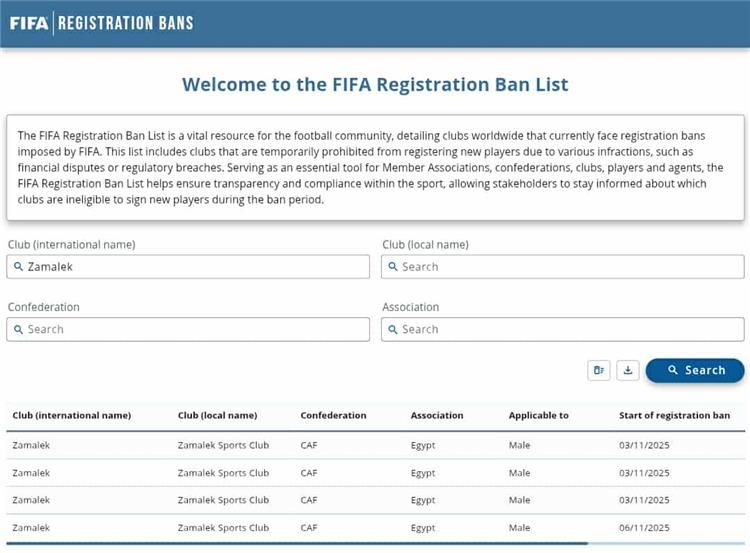 FIFA | REGISTRATION BANS

Welcome to the FIFA Registration Ban List

The FIFA Registration Ban List is a vital resource for the football community, detailing clubs worldwide that currently face registration bans imposed by FIFA. This list includes clubs that are temporarily prohibited from registering new players due to various infractions, such as financial disputes or regulatory breaches. Serving as an essential tool for Member Associations, confederations, clubs, players and agents, the FIFA Registration Ban List helps ensure transparency and compliance within the sport, allowing stakeholders to stay informed about which clubs are ineligible to sign new players during the ban period.

Club (international name)
Zamalek

Club (local name)
Search

Confederation
Search

Association
Search

Search

| Club (international name) | Club (local name) | Confederation | Association | Applicable to | Start of registration ban |
|---|---|---|---|---|---|
| Zamalek | Zamalek Sports Club | CAF | Egypt | Male | 03/11/2025 |
| Zamalek | Zamalek Sports Club | CAF | Egypt | Male | 03/11/2025 |
| Zamalek | Zamalek Sports Club | CAF | Egypt | Male | 03/11/2025 |
| Zamalek | Zamalek Sports Club | CAF | Egypt | Male | 06/11/2025 |